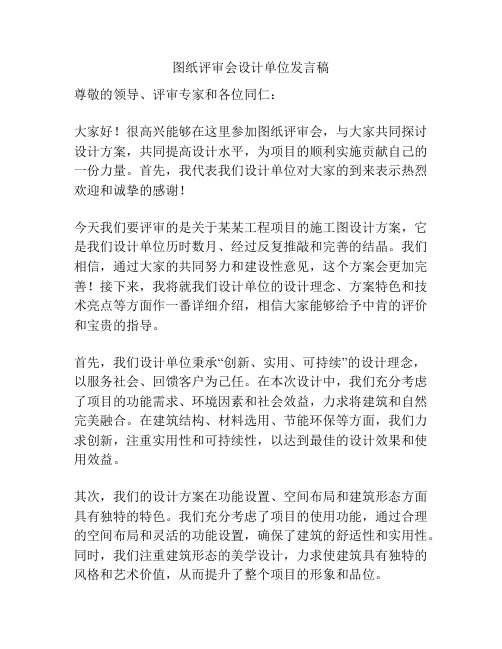 图纸评审会设计单位发言稿

尊敬的领导、评审专家和各位同仁：

大家好！很高兴能够在这里参加图纸评审会，与大家共同探讨设计方案，共同提高设计水平，为项目的顺利实施贡献自己的一份力量。首先，我代表我们设计单位对大家的到来表示热烈欢迎和诚挚的感谢！

今天我们要评审的是关于某某工程项目的施工图设计方案，它是我们设计单位历时数月、经过反复推敲和完善的结晶。我们相信，通过大家的共同努力和建设性意见，这个方案会更加完善！接下来，我将就我们设计单位的设计理念、方案特色和技术亮点等方面作一番详细介绍，相信大家能够给予中肯的评价和宝贵的指导。

首先，我们设计单位秉承“创新、实用、可持续”的设计理念，以服务社会、回馈客户为己任。在本次设计中，我们充分考虑了项目的功能需求、环境因素和社会效益，力求将建筑和自然完美融合。在建筑结构、材料选用、节能环保等方面，我们力求创新，注重实用性和可持续性，以达到最佳的设计效果和使用效益。

其次，我们的设计方案在功能设置、空间布局和建筑形态方面具有独特的特色。我们充分考虑了项目的使用功能，通过合理的空间布局和灵活的功能设置，确保了建筑的舒适性和实用性。同时，我们注重建筑形态的美学设计，力求使建筑具有独特的风格和艺术价值，从而提升了整个项目的形象和品位。